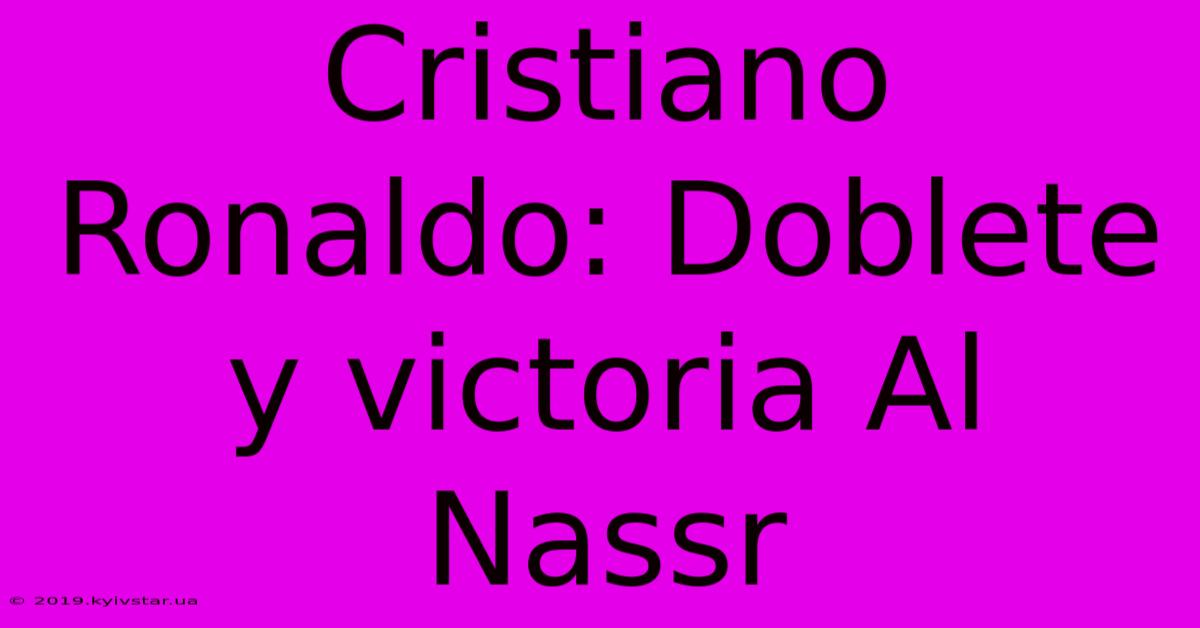 Cristiano Ronaldo: Doblete y victoria Al Nassr

© 2019.kyivstar.ua